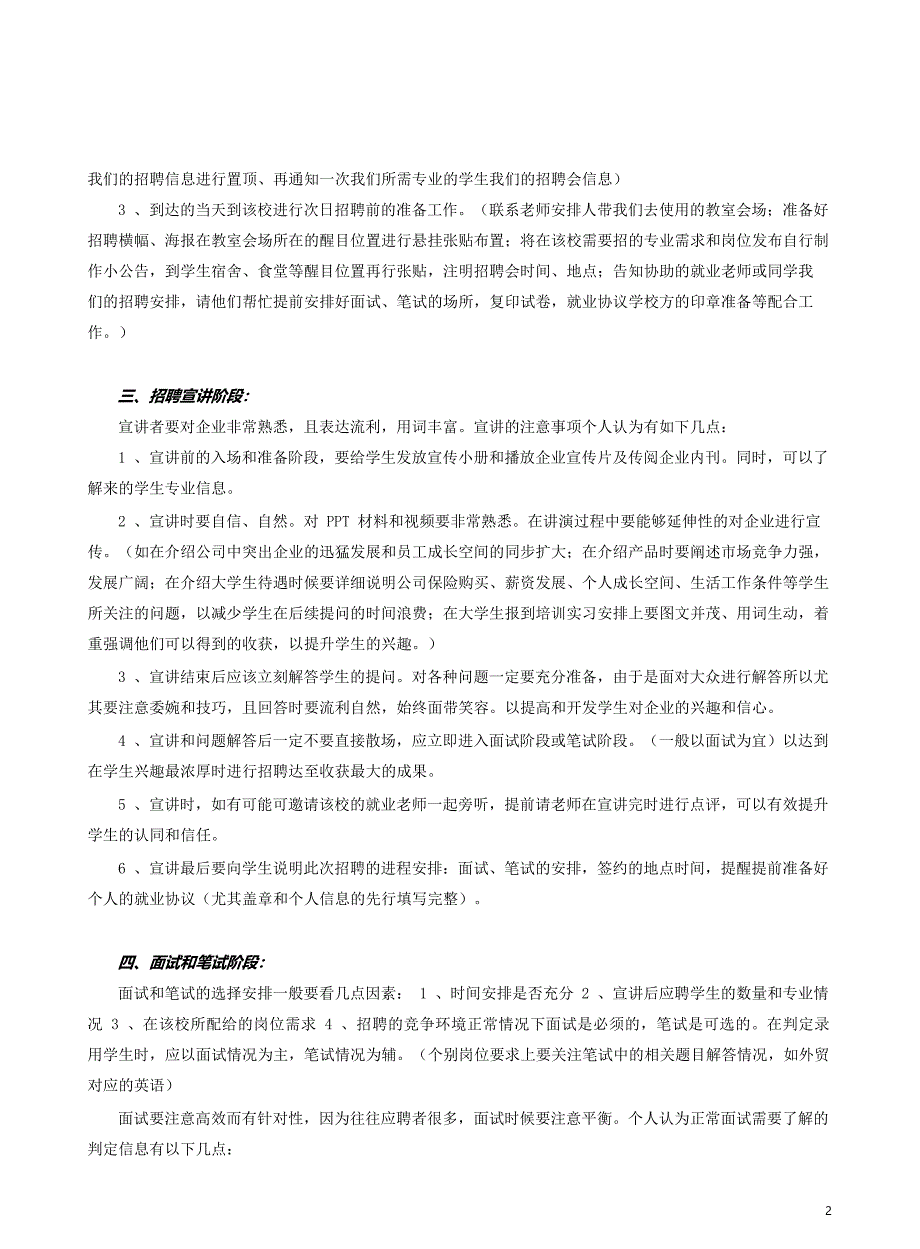 我们的招聘信息进行置顶、再通知一次我们所需专业的学生我们的招聘会信息）

3 、到达的当天到该校进行次日招聘前的准备工作。（联系老师安排人带我们去使用的教室会场；准备好招聘横幅、海报在教室会场所在的醒目位置进行悬挂张贴布置；将在该校需要招的专业需求和岗位发布自行制作小公告，到学生宿舍、食堂等醒目位置再行张贴，注明招聘会时间、地点；告知协助的就业老师或同学我们的招聘安排，请他们帮忙提前安排好面试、笔试的场所，复印试卷，就业协议学校方的印章准备等配合工作。）

三、招聘宣讲阶段：

宣讲者要对企业非常熟悉，且表达流利，用词丰富。宣讲的注意事项个人认为有如下几点：

1 、宣讲前的入场和准备阶段，要给学生发放宣传小册和播放企业宣传片及传阅企业内刊。同时，可以了解来的学生专业信息。

2 、宣讲时要自信、自然。对 PPT 材料和视频要非常熟悉。在讲演过程中要能够延伸性的对企业进行宣传。（如在介绍公司中突出企业的迅猛发展和员工成长空间的同步扩大；在介绍产品时要阐述市场竞争力强，发展广阔；在介绍大学生待遇时候要详细说明公司保险购买、薪资发展、个人成长空间、生活工作条件等学生所关注的问题，以减少学生在后续提问的时间浪费；在大学生报到培训实习安排上要图文并茂、用词生动，着重强调他们可以得到的收获，以提升学生的兴趣。）

3 、宣讲结束后应该立刻解答学生的提问。对各种问题一定要充分准备，由于是面对大众进行解答所以尤其要注意委婉和技巧，且回答时要流利自然，始终面带笑容。以提高和开发学生对企业的兴趣和信心。

4 、宣讲和问题解答后一定不要直接散场，应立即进入面试阶段或笔试阶段。（一般以面试为宜）以达到在学生兴趣最浓厚时进行招聘达至收获最大的成果。

5 、宣讲时，如有可能可邀请该校的就业老师一起旁听，提前请老师在宣讲完时进行点评，可以有效提升学生的认同和信任。

6 、宣讲最后要向学生说明此次招聘的进程安排：面试、笔试的安排，签约的地点时间，提醒提前准备好个人的就业协议（尤其盖章和个人信息的先行填写完整）。

四、面试和笔试阶段：

面试和笔试的选择安排一般要看几点因素： 1 、时间安排是否充分 2 、宣讲后应聘学生的数量和专业情况 3 、在该校所配给的岗位需求 4 、招聘的竞争环境正常情况下面试是必须的，笔试是可选的。在判定录用学生时，应以面试情况为主，笔试情况为辅。（个别岗位要求上要关注笔试中的相关题目解答情况，如外贸对应的英语）

面试要注意高效而有针对性，因为往往应聘者很多，面试时候要注意平衡。个人认为正常面试需要了解的判定信息有以下几点：

2